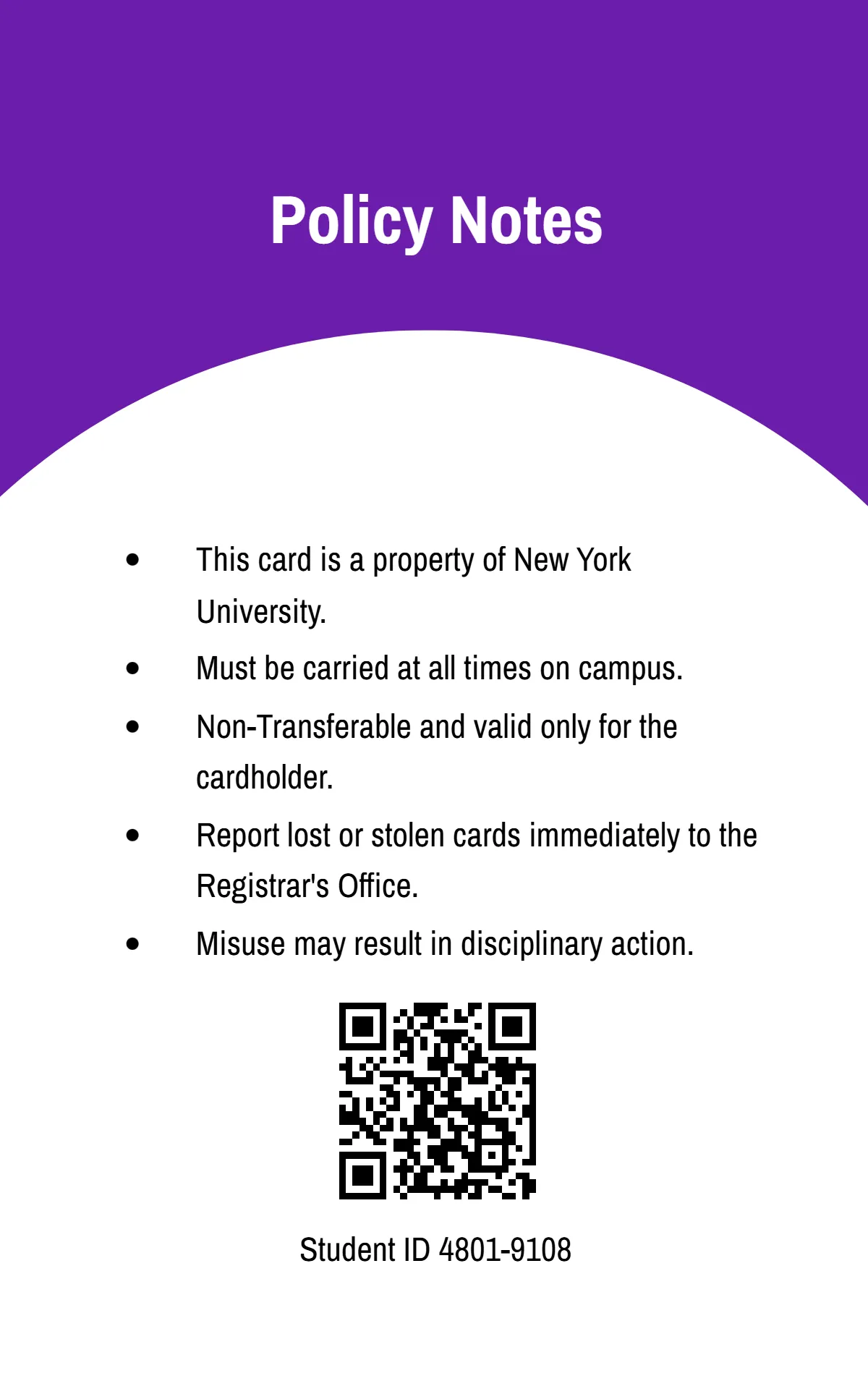 Policy Notes

• This card is a property of New York University.
• Must be carried at all times on campus.
• Non-Transferable and valid only for the cardholder.
• Report lost or stolen cards immediately to the Registrar's Office.
• Misuse may result in disciplinary action.

Student ID 4801-9108